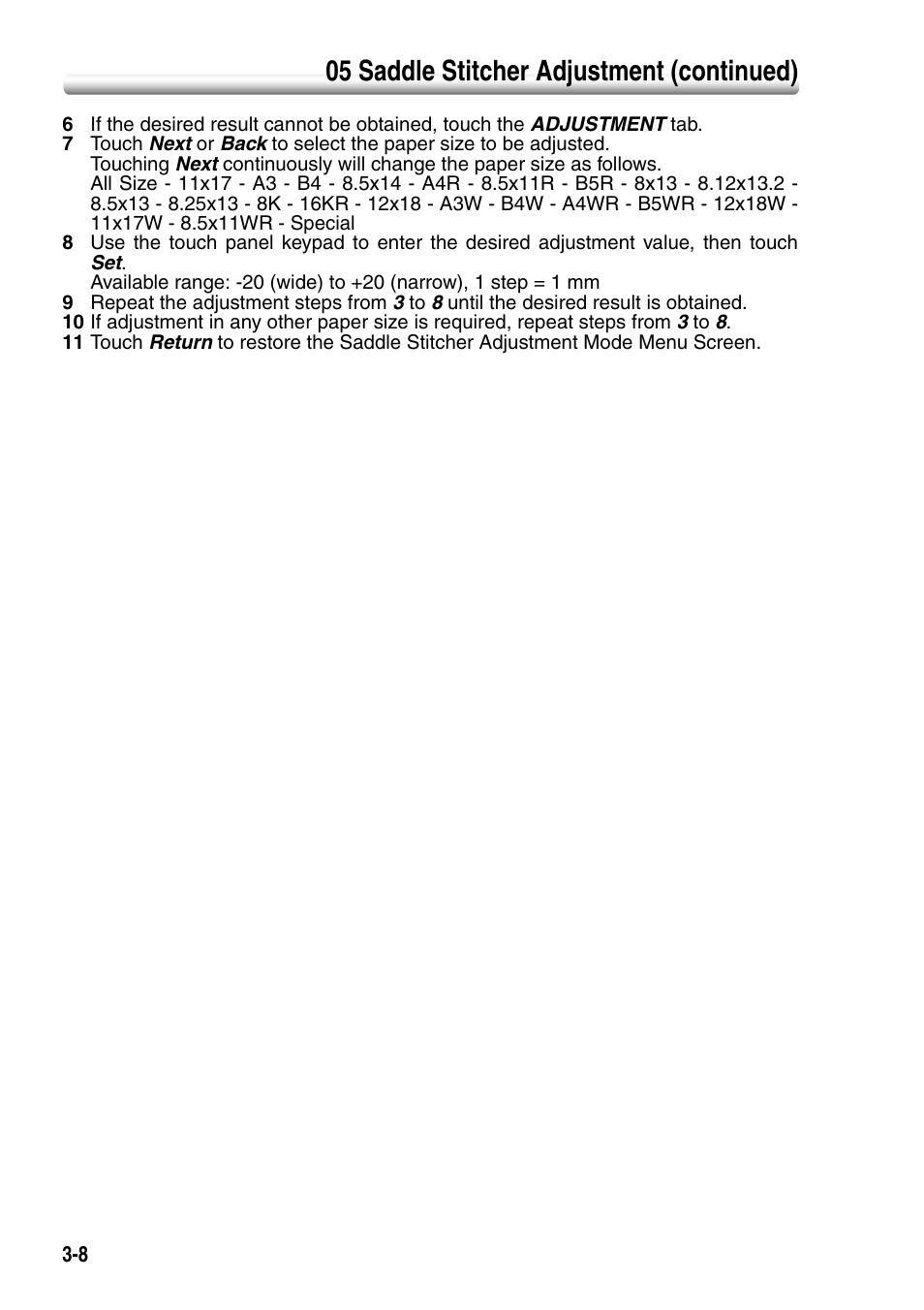 05 Saddle Stitcher Adjustment (continued)

6 If the desired result cannot be obtained, touch the ADJUSTMENT tab.
7 Touch Next or Back to select the paper size to be adjusted.
Touching Next continuously will change the paper size as follows.
All Size - 11x17 - A3 - B4 - 8.5x14 - A4R - 8.5x11R - B5R - 8x13 - 8.12x13.2 - 8.5x13 - 8.25x13 - 8K - 16KR - 12x18 - A3W - B4W - A4WR - B5WR - 12x18W - 11x17W - 8.5x11WR - Special
8 Use the touch panel keypad to enter the desired adjustment value, then touch Set.
Available range: -20 (wide) to +20 (narrow), 1 step = 1 mm
9 Repeat the adjustment steps from 3 to 8 until the desired result is obtained.
10 If adjustment in any other paper size is required, repeat steps from 3 to 8.
11 Touch Return to restore the Saddle Stitcher Adjustment Mode Menu Screen.

3-8